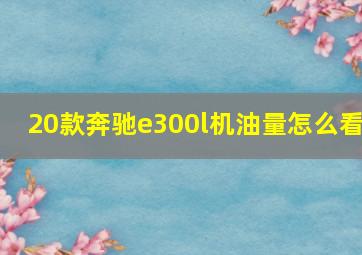 20款奔驰e300l机油量怎么看